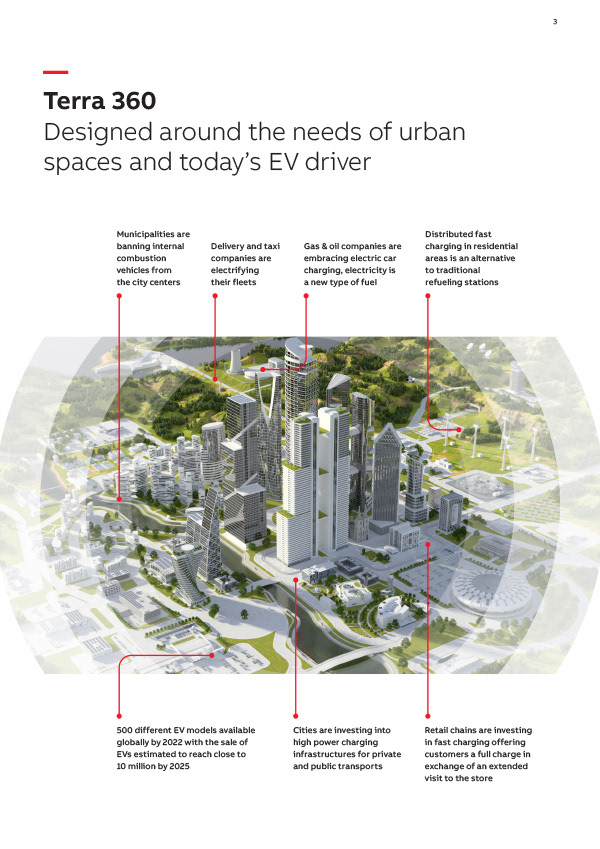 3

Terra 360
Designed around the needs of urban spaces and today's EV driver

Municipalities are banning internal combustion vehicles from the city centers

Delivery and taxi companies are electrifying their fleets

Gas & oil companies are embracing electric car charging, electricity is a new type of fuel

Distributed fast charging in residential areas is an alternative to traditional refueling stations

500 different EV models available globally by 2022 with the sale of EVs estimated to reach close to 10 million by 2025

Cities are investing into high power charging infrastructures for private and public transports

Retail chains are investing in fast charging offering customers a full charge in exchange of an extended visit to the store